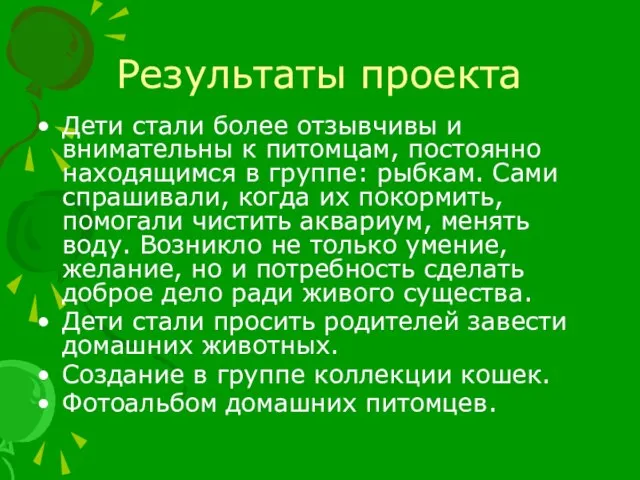 Результаты проекта

• Дети стали более отзывчивы и внимательны к питомцам, постоянно находящимся в группе: рыбкам. Сами спрашивали, когда их покормить, помогали чистить аквариум, менять воду. Возникло не только умение, желание, но и потребность сделать доброе дело ради живого существа.
• Дети стали просить родителей завести домашних животных.
• Создание в группе коллекции кошек.
• Фотоальбом домашних питомцев.